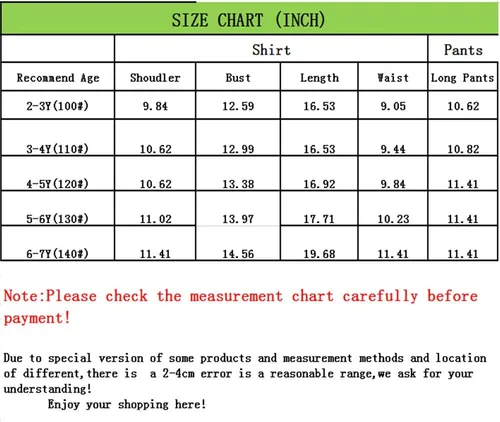 SIZE CHART (INCH)

| | Shirt | | | | Pants |
|---|---|---|---|---|---|
| Recommend Age | Shoudler | Bust | Length | Waist | Long Pants |
| 2-3Y(100#) | 9.84 | 12.59 | 16.53 | 9.05 | 10.62 |
| 3-4Y(110#) | 10.62 | 12.99 | 16.53 | 9.44 | 10.82 |
| 4-5Y(120#) | 10.62 | 13.38 | 16.92 | 9.84 | 11.41 |
| 5-6Y(130#) | 11.02 | 13.97 | 17.71 | 10.23 | 11.41 |
| 6-7Y(140#) | 11.41 | 14.56 | 19.68 | 11.41 | 11.41 |

Note:Please check the measurement chart carefully before payment!

Due to special version of some products and measurement methods and location of different,there is a 2-4cm error is a reasonable range,we ask for your understanding!
Enjoy your shopping here!